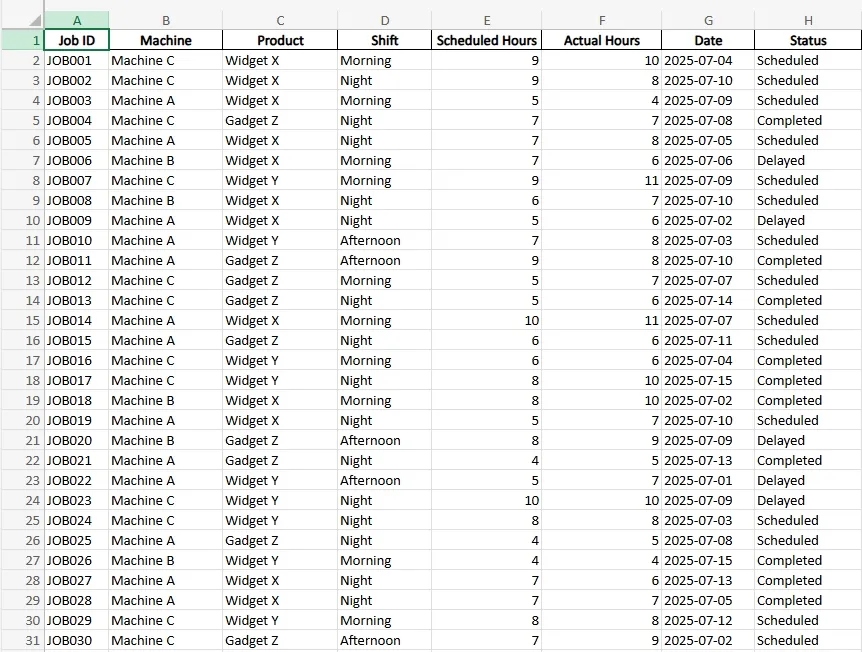 | | A | B | C | D | E | F | G | H |
|---|---|---|---|---|---|---|---|---|
| 1 | Job ID | Machine | Product | Shift | Scheduled Hours | Actual Hours | Date | Status |
| 2 | JOB001 | Machine C | Widget X | Morning | 9 | 10 | 2025-07-04 | Scheduled |
| 3 | JOB002 | Machine C | Widget X | Night | 9 | 8 | 2025-07-10 | Scheduled |
| 4 | JOB003 | Machine A | Widget X | Morning | 5 | 4 | 2025-07-09 | Scheduled |
| 5 | JOB004 | Machine C | Gadget Z | Night | 7 | 7 | 2025-07-08 | Completed |
| 6 | JOB005 | Machine A | Widget X | Night | 7 | 8 | 2025-07-05 | Scheduled |
| 7 | JOB006 | Machine B | Widget X | Morning | 7 | 6 | 2025-07-06 | Delayed |
| 8 | JOB007 | Machine C | Widget Y | Morning | 9 | 11 | 2025-07-09 | Scheduled |
| 9 | JOB008 | Machine B | Widget X | Night | 6 | 7 | 2025-07-10 | Scheduled |
| 10 | JOB009 | Machine A | Widget X | Night | 5 | 6 | 2025-07-02 | Delayed |
| 11 | JOB010 | Machine A | Widget Y | Afternoon | 7 | 8 | 2025-07-03 | Scheduled |
| 12 | JOB011 | Machine A | Gadget Z | Afternoon | 9 | 8 | 2025-07-10 | Completed |
| 13 | JOB012 | Machine C | Gadget Z | Morning | 5 | 7 | 2025-07-07 | Scheduled |
| 14 | JOB013 | Machine C | Gadget Z | Night | 5 | 6 | 2025-07-14 | Completed |
| 15 | JOB014 | Machine A | Widget X | Morning | 10 | 11 | 2025-07-07 | Scheduled |
| 16 | JOB015 | Machine A | Gadget Z | Night | 6 | 6 | 2025-07-11 | Scheduled |
| 17 | JOB016 | Machine C | Widget Y | Morning | 6 | 6 | 2025-07-04 | Completed |
| 18 | JOB017 | Machine C | Widget Y | Night | 8 | 10 | 2025-07-15 | Completed |
| 19 | JOB018 | Machine B | Widget X | Morning | 8 | 10 | 2025-07-02 | Completed |
| 20 | JOB019 | Machine A | Widget X | Night | 5 | 7 | 2025-07-10 | Scheduled |
| 21 | JOB020 | Machine B | Gadget Z | Afternoon | 8 | 9 | 2025-07-09 | Delayed |
| 22 | JOB021 | Machine A | Gadget Z | Night | 4 | 5 | 2025-07-13 | Completed |
| 23 | JOB022 | Machine A | Widget Y | Afternoon | 5 | 7 | 2025-07-01 | Delayed |
| 24 | JOB023 | Machine C | Widget Y | Night | 10 | 10 | 2025-07-09 | Delayed |
| 25 | JOB024 | Machine C | Widget Y | Night | 8 | 8 | 2025-07-03 | Scheduled |
| 26 | JOB025 | Machine A | Gadget Z | Night | 4 | 5 | 2025-07-08 | Scheduled |
| 27 | JOB026 | Machine B | Widget Y | Morning | 4 | 4 | 2025-07-15 | Completed |
| 28 | JOB027 | Machine A | Widget X | Night | 7 | 6 | 2025-07-13 | Completed |
| 29 | JOB028 | Machine A | Widget X | Night | 7 | 7 | 2025-07-05 | Completed |
| 30 | JOB029 | Machine C | Widget Y | Morning | 8 | 8 | 2025-07-12 | Scheduled |
| 31 | JOB030 | Machine C | Gadget Z | Afternoon | 7 | 9 | 2025-07-02 | Scheduled |